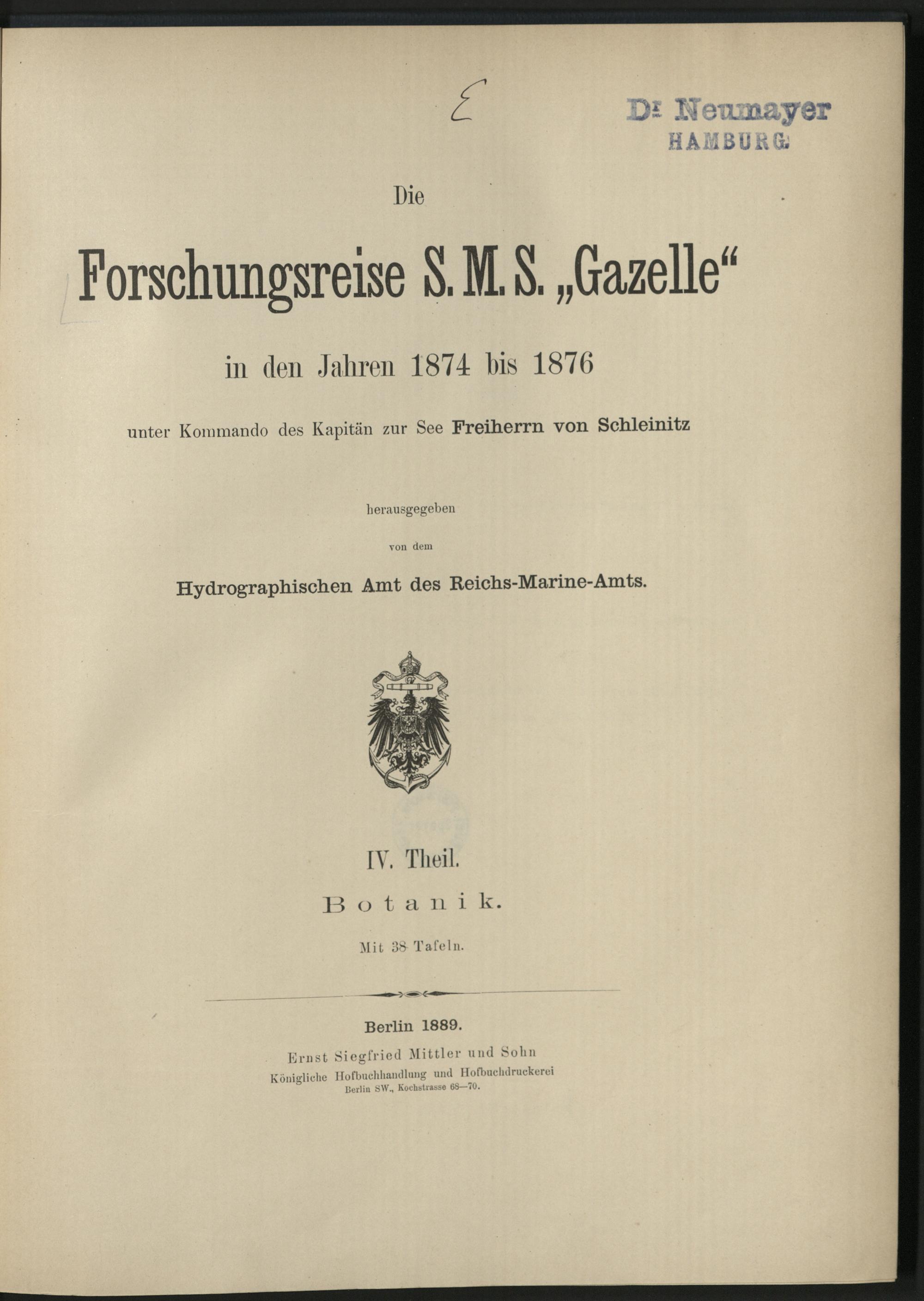 E

Dr. Neumayer
HAMBURG

Die

Forschungsreise S. M. S. „Gazelle“

in den Jahren 1874 bis 1876

unter Kommando des Kapitän zur See Freiherrn von Schleinitz

herausgegeben

von dem

Hydrographischen Amt des Reichs-Marine-Amts.

IV. Theil.

Botanik.

Mit 38 Tafeln.

Berlin 1889.

Ernst Siegfried Mittler und Sohn
Königliche Hofbuchhandlung und Hofbuchdruckerei
Berlin SW., Kochstrasse 68—70.